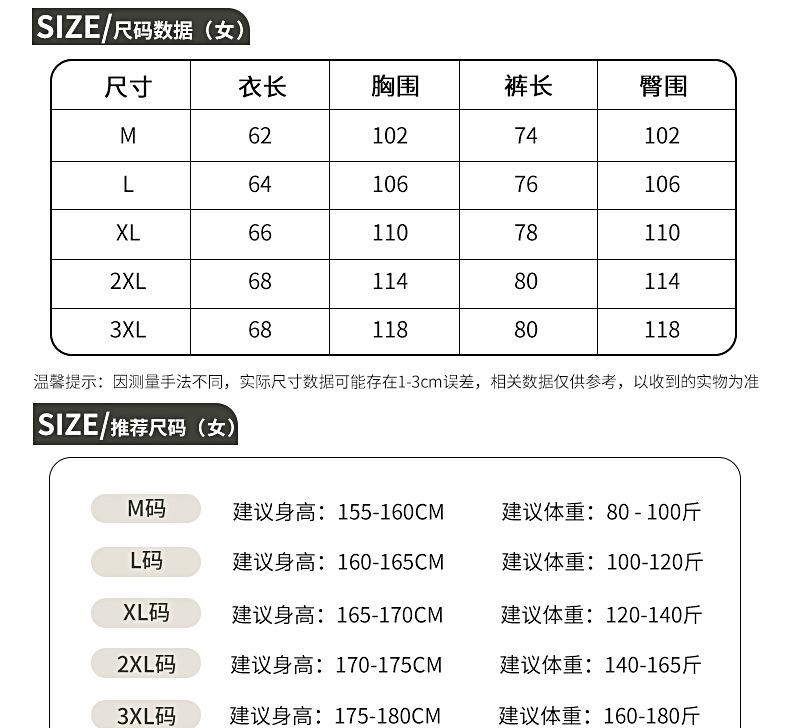 SIZE/尺码数据（女）

| 尺寸 | 衣长 | 胸围 | 裤长 | 臀围 |
|---|---|---|---|---|
| M | 62 | 102 | 74 | 102 |
| L | 64 | 106 | 76 | 106 |
| XL | 66 | 110 | 78 | 110 |
| 2XL | 68 | 114 | 80 | 114 |
| 3XL | 68 | 118 | 80 | 118 |

温馨提示：因测量手法不同，实际尺寸数据可能存在1-3cm误差，相关数据仅供参考，以收到的实物为准

SIZE/推荐尺码（女）

M码 建议身高：155-160CM 建议体重：80 - 100斤

L码 建议身高：160-165CM 建议体重：100-120斤

XL码 建议身高：165-170CM 建议体重：120-140斤

2XL码 建议身高：170-175CM 建议体重：140-165斤

3XL码 建议身高：175-180CM 建议体重：160-180斤